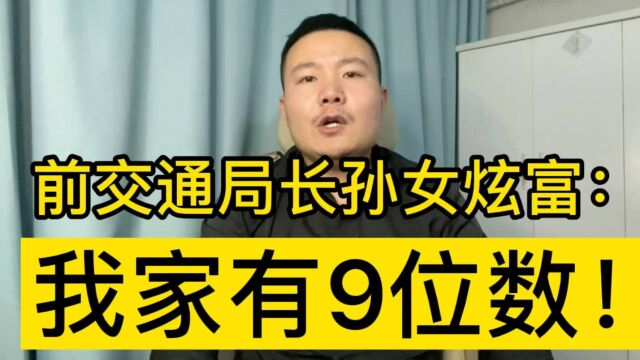 前交通局长孙女炫富：

我家有9位数！